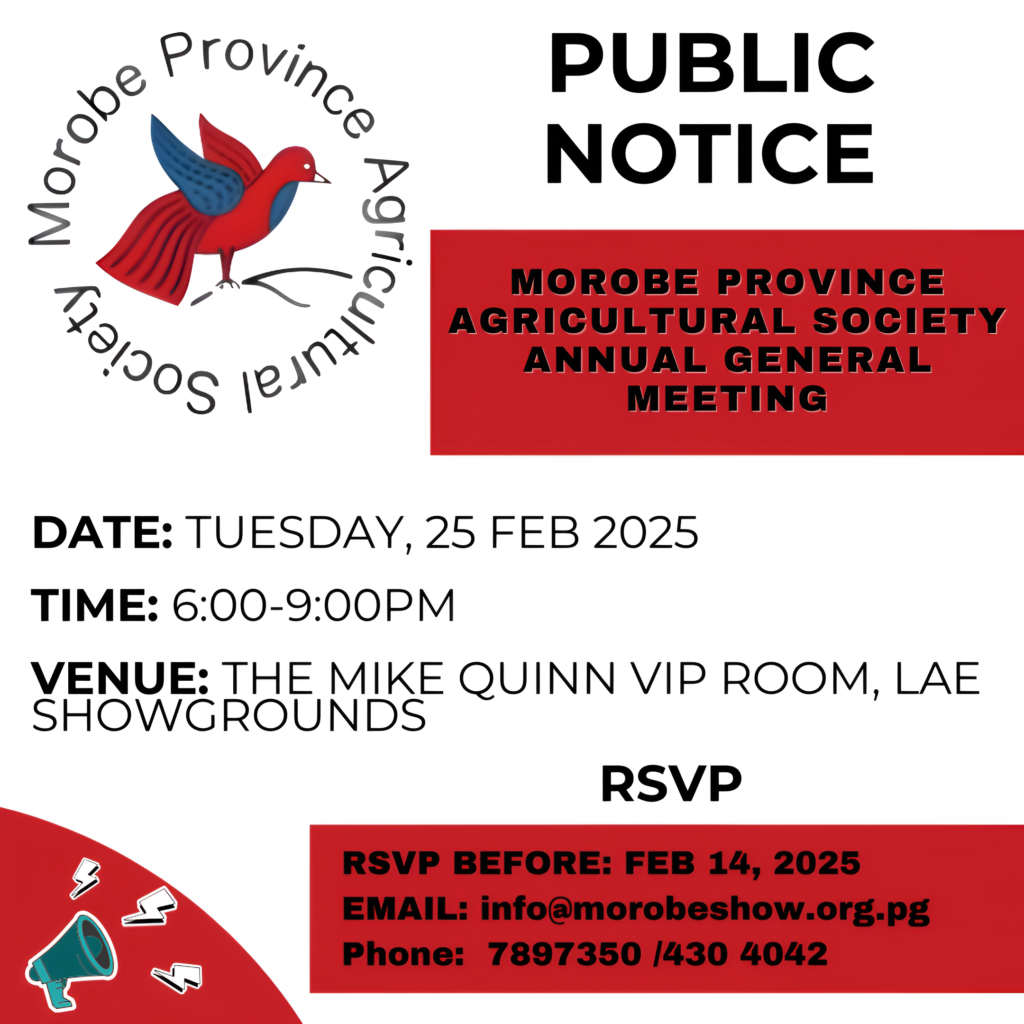 Morobe Province Agricultural Society

PUBLIC NOTICE

MOROBE PROVINCE AGRICULTURAL SOCIETY ANNUAL GENERAL MEETING

DATE: TUESDAY, 25 FEB 2025

TIME: 6:00-9:00PM

VENUE: THE MIKE QUINN VIP ROOM, LAE SHOWGROUNDS

RSVP

RSVP BEFORE: FEB 14, 2025
EMAIL: info@morobeshow.org.pg
Phone: 7897350 /430 4042